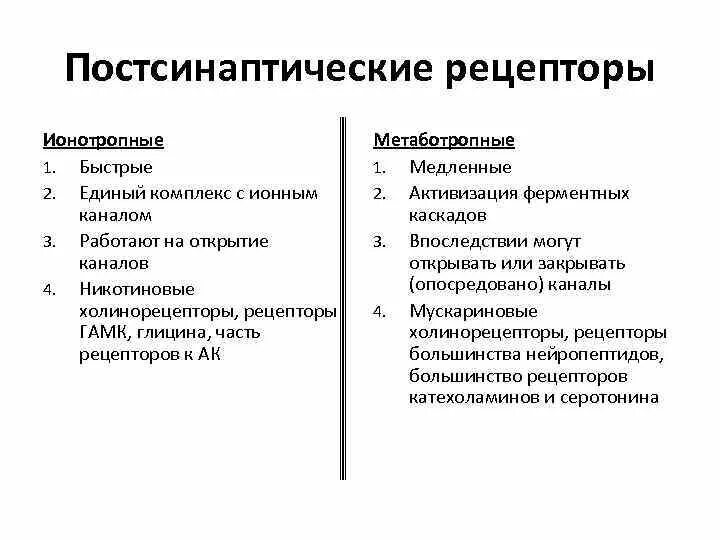 Постсинаптические рецепторы

Ионотропные
1. Быстрые
2. Единый комплекс с ионным каналом
3. Работают на открытие каналов
4. Никотиновые холинорецепторы, рецепторы ГАМК, глицина, часть рецепторов к АК

Метаботропные
1. Медленные
2. Активизация ферментных каскадов
3. Впоследствии могут открывать или закрывать (опосредовано) каналы
4. Мускариновые холинорецепторы, рецепторы большинства нейропептидов, большинство рецепторов катехоламинов и серотонина